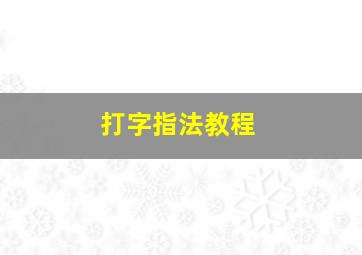 打字指法教程